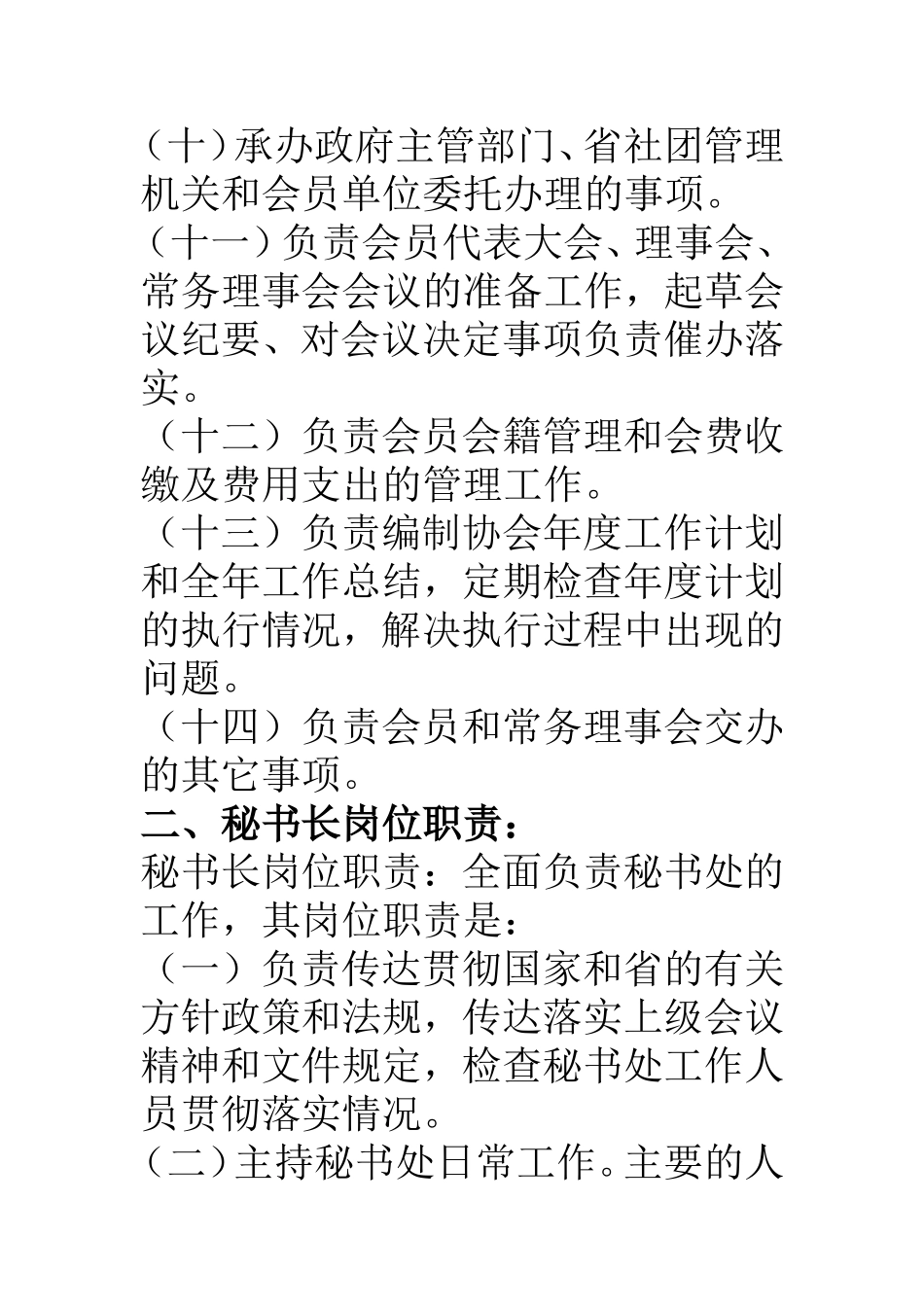 （十）承办政府主管部门、省社团管理机关和会员单位委托办理的事项。

（十一）负责会员代表大会、理事会、常务理事会会议的准备工作，起草会议纪要、对会议决定事项负责催办落实。

（十二）负责会员会籍管理和会费收缴及费用支出的管理工作。

（十三）负责编制协会年度工作计划和全年工作总结，定期检查年度计划的执行情况，解决执行过程中出现的问题。

（十四）负责会员和常务理事会交办的其它事项。

二、秘书长岗位职责：

秘书长岗位职责：全面负责秘书处的工作，其岗位职责是：

（一）负责传达贯彻国家和省的有关方针政策和法规，传达落实上级会议精神和文件规定，检查秘书处工作人员贯彻落实情况。

（二）主持秘书处日常工作。主要的人